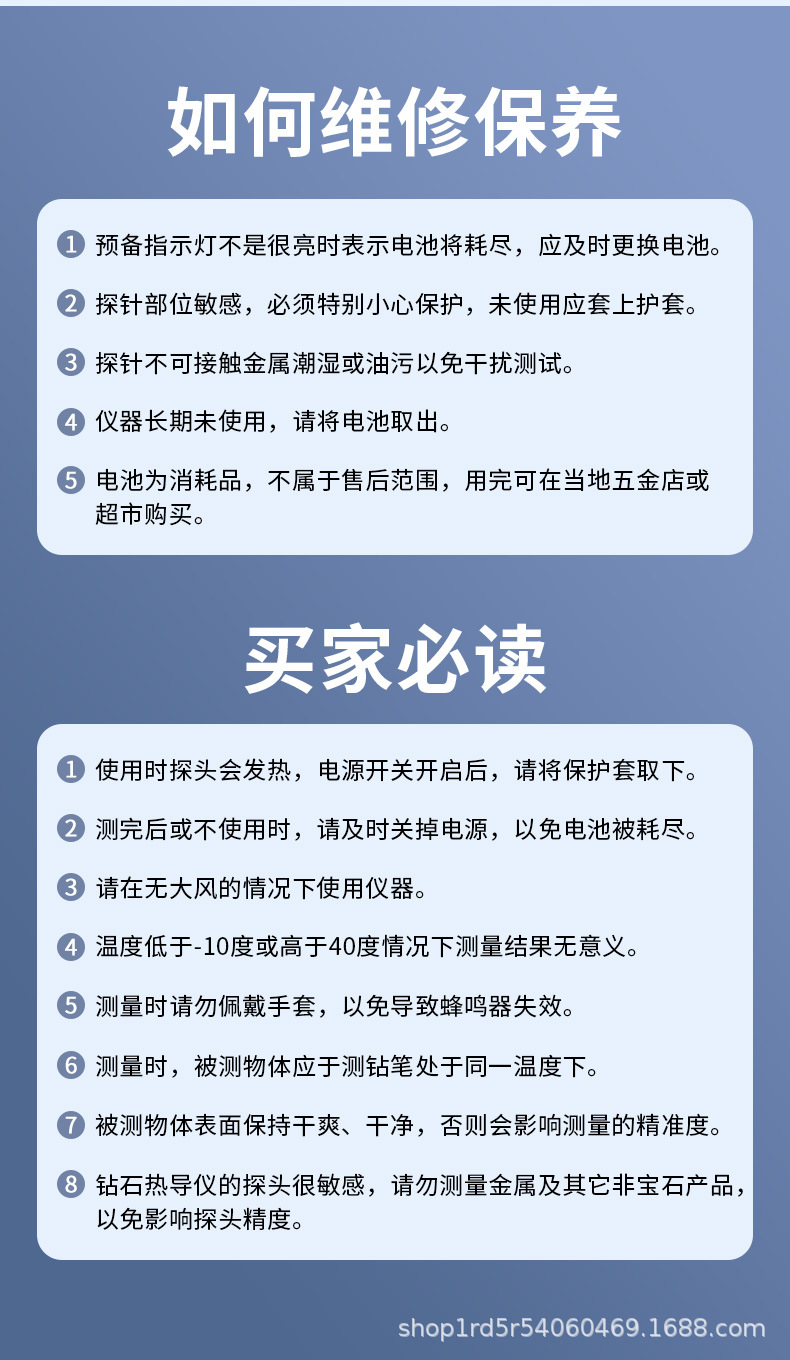 如何维修保养

1 预备指示灯不是很亮时表示电池将耗尽，应及时更换电池。

2 探针部位敏感，必须特别小心保护，未使用应套上护套。

3 探针不可接触金属潮湿或油污以免干扰测试。

4 仪器长期未使用，请将电池取出。

5 电池为消耗品，不属于售后范围，用完可在当地五金店或超市购买。

买家必读

1 使用时探头会发热，电源开关开启后，请将保护套取下。

2 测完后或不使用时，请及时关掉电源，以免电池被耗尽。

3 请在无大风的情况下使用仪器。

4 温度低于-10度或高于40度情况下测量结果无意义。

5 测量时请勿佩戴手套，以免导致蜂鸣器失效。

6 测量时，被测物体应于测钻笔处于同一温度下。

7 被测物体表面保持干爽、干净，否则会影响测量的精准度。

8 钻石热导仪的探头很敏感，请勿测量金属及其它非宝石产品，以免影响探头精度。

shop1rd5r54060469.1688.com